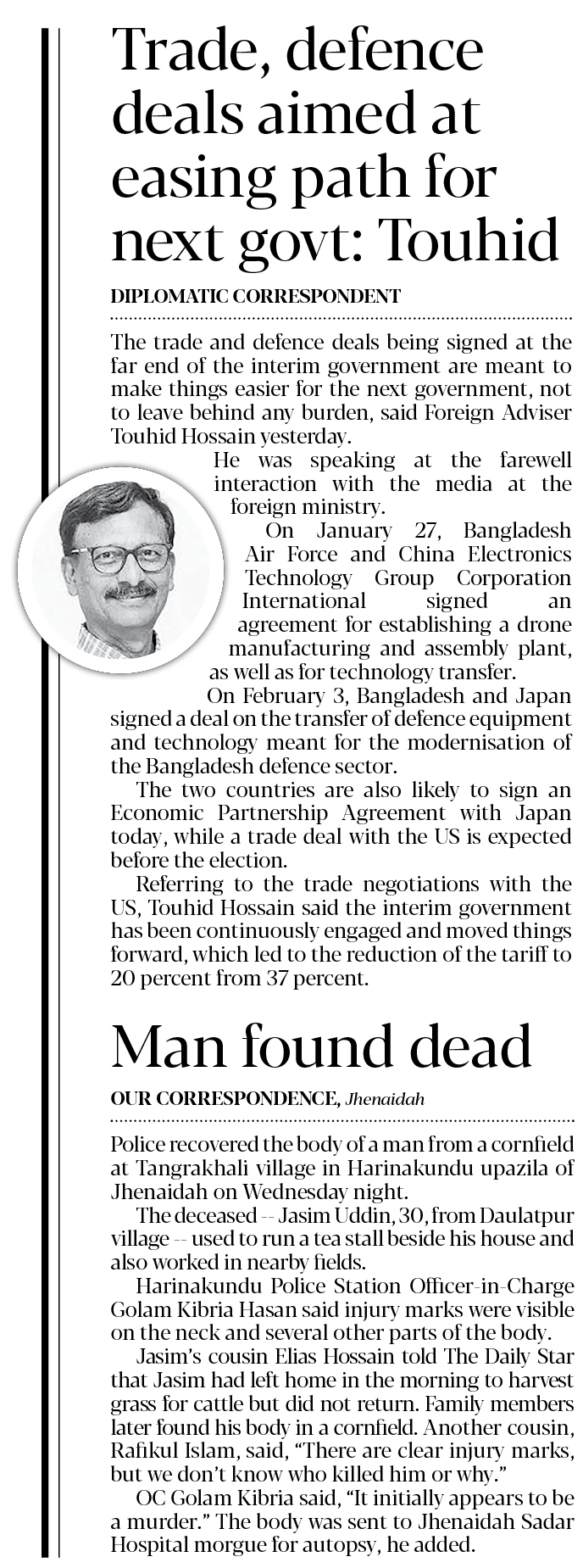 Trade, defence deals aimed at easing path for next govt: Touhid

DIPLOMATIC CORRESPONDENT

The trade and defence deals being signed at the far end of the interim government are meant to make things easier for the next government, not to leave behind any burden, said Foreign Adviser Touhid Hossain yesterday.

He was speaking at the farewell interaction with the media at the foreign ministry.

On January 27, Bangladesh Air Force and China Electronics Technology Group Corporation International signed an agreement for establishing a drone manufacturing and assembly plant, as well as for technology transfer.

On February 3, Bangladesh and Japan signed a deal on the transfer of defence equipment and technology meant for the modernisation of the Bangladesh defence sector.

The two countries are also likely to sign an Economic Partnership Agreement with Japan today, while a trade deal with the US is expected before the election.

Referring to the trade negotiations with the US, Touhid Hossain said the interim government has been continuously engaged and moved things forward, which led to the reduction of the tariff to 20 percent from 37 percent.

Man found dead

OUR CORRESPONDENCE, Jhenaidah

Police recovered the body of a man from a cornfield at Tangrakhali village in Harinakundu upazila of Jhenaidah on Wednesday night.

The deceased -- Jasim Uddin, 30, from Daulatpur village -- used to run a tea stall beside his house and also worked in nearby fields.

Harinakundu Police Station Officer-in-Charge Golam Kibria Hasan said injury marks were visible on the neck and several other parts of the body.

Jasim's cousin Elias Hossain told The Daily Star that Jasim had left home in the morning to harvest grass for cattle but did not return. Family members later found his body in a cornfield. Another cousin, Rafikul Islam, said, "There are clear injury marks, but we don't know who killed him or why."

OC Golam Kibria said, "It initially appears to be a murder." The body was sent to Jhenaidah Sadar Hospital morgue for autopsy, he added.